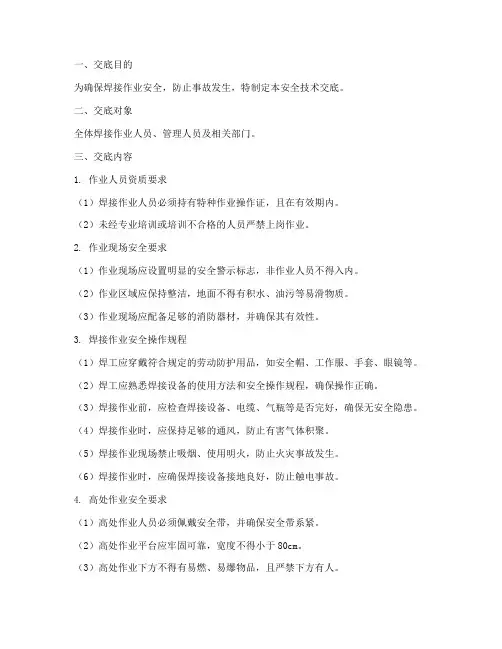 一、交底目的

为确保焊接作业安全，防止事故发生，特制定本安全技术交底。

二、交底对象

全体焊接作业人员、管理人员及相关部门。

三、交底内容

1. 作业人员资质要求

（1）焊接作业人员必须持有特种作业操作证，且在有效期内。

（2）未经专业培训或培训不合格的人员严禁上岗作业。

2. 作业现场安全要求

（1）作业现场应设置明显的安全警示标志，非作业人员不得入内。

（2）作业区域应保持整洁，地面不得有积水、油污等易滑物质。

（3）作业现场应配备足够的消防器材，并确保其有效性。

3. 焊接作业安全操作规程

（1）焊工应穿戴符合规定的劳动防护用品，如安全帽、工作服、手套、眼镜等。

（2）焊工应熟悉焊接设备的使用方法和安全操作规程，确保操作正确。

（3）焊接作业前，应检查焊接设备、电缆、气瓶等是否完好，确保无安全隐患。

（4）焊接作业时，应保持足够的通风，防止有害气体积聚。

（5）焊接作业现场禁止吸烟、使用明火，防止火灾事故发生。

（6）焊接作业时，应确保焊接设备接地良好，防止触电事故。

4. 高处作业安全要求

（1）高处作业人员必须佩戴安全带，并确保安全带系紧。

（2）高处作业平台应牢固可靠，宽度不得小于 80cm。

（3）高处作业下方不得有易燃、易爆物品，且严禁下方有人。